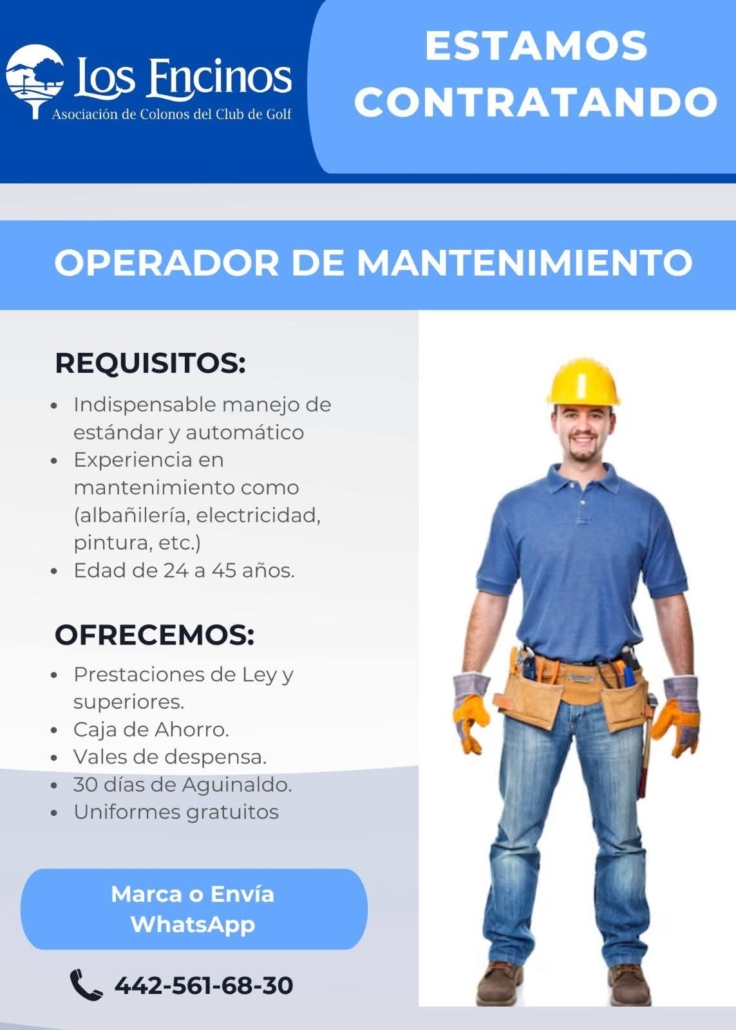 Los Encinos
Asociación de Colonos del Club de Golf

ESTAMOS CONTRATANDO

OPERADOR DE MANTENIMIENTO

REQUISITOS:

• Indispensable manejo de estándar y automático
• Experiencia en mantenimiento como (albañilería, electricidad, pintura, etc.)
• Edad de 24 a 45 años.

OFRECEMOS:

• Prestaciones de Ley y superiores.
• Caja de Ahorro.
• Vales de despensa.
• 30 días de Aguinaldo.
• Uniformes gratuitos

Marca o Envía WhatsApp

442-561-68-30